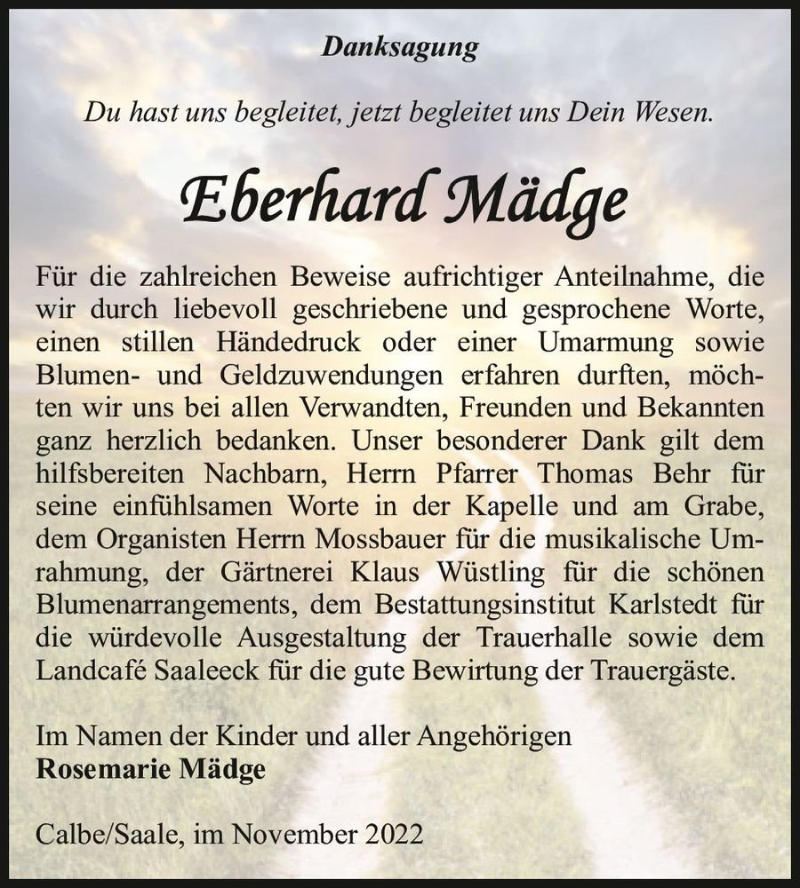 Danksagung

Du hast uns begleitet, jetzt begleitet uns Dein Wesen.

Eberhard Mädge

Für die zahlreichen Beweise aufrichtiger Anteilnahme, die wir durch liebevoll geschriebene und gesprochene Worte, einen stillen Händedruck oder einer Umarmung sowie Blumen- und Geldzuwendungen erfahren durften, möchten wir uns bei allen Verwandten, Freunden und Bekannten ganz herzlich bedanken. Unser besonderer Dank gilt dem hilfsbereiten Nachbarn, Herrn Pfarrer Thomas Behr für seine einfühlsamen Worte in der Kapelle und am Grabe, dem Organisten Herrn Mossbauer für die musikalische Umrahmung, der Gärtnerei Klaus Wüstling für die schönen Blumenarrangements, dem Bestattungsinstitut Karlstedt für die würdevolle Ausgestaltung der Trauerhalle sowie dem Landcafé Saaleeck für die gute Bewirtung der Trauergäste.

Im Namen der Kinder und aller Angehörigen
Rosemarie Mädge

Calbe/Saale, im November 2022